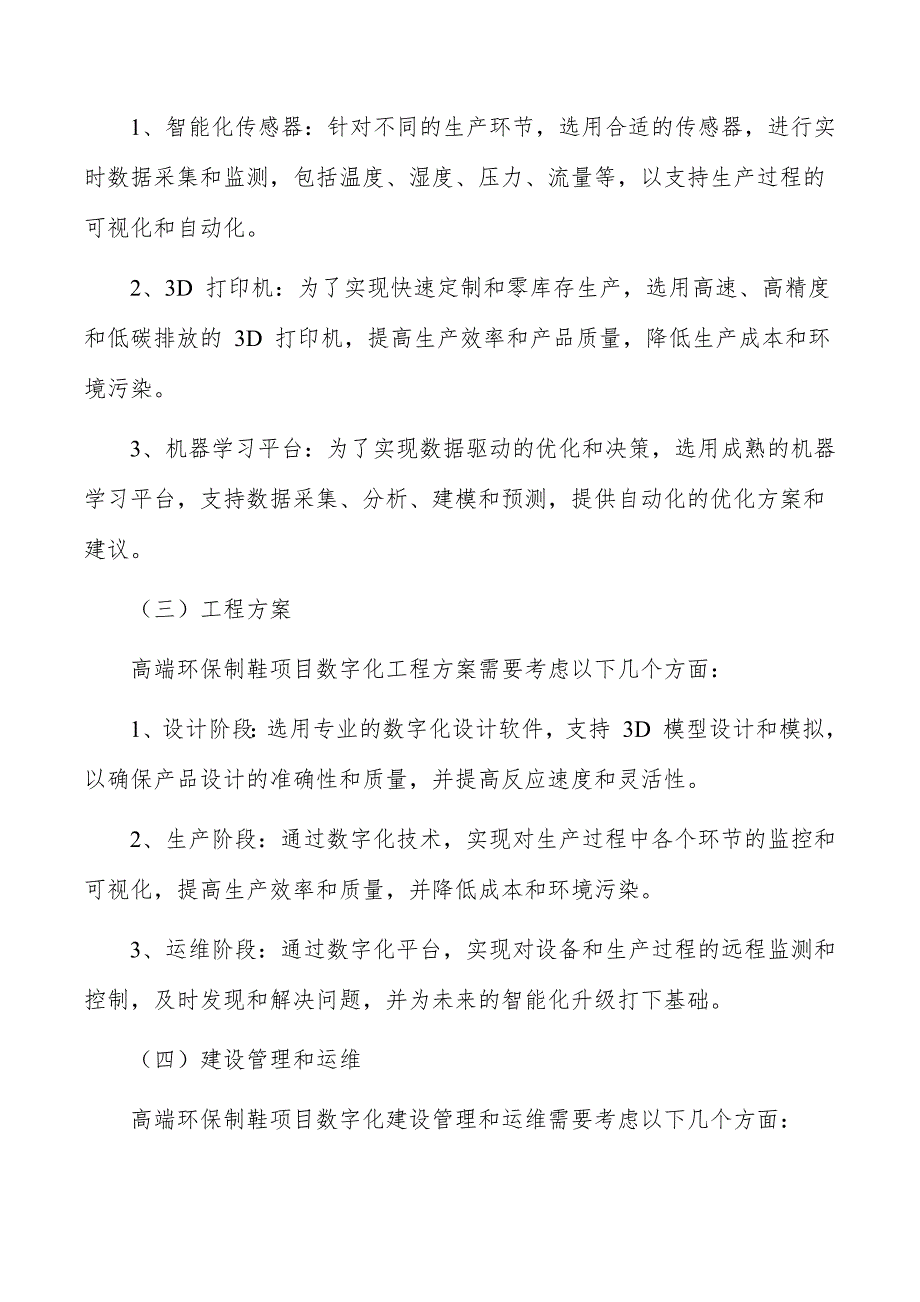 1、智能化传感器：针对不同的生产环节，选用合适的传感器，进行实时数据采集和监测，包括温度、湿度、压力、流量等，以支持生产过程的可视化和自动化。

2、3D 打印机：为了实现快速定制和零库存生产，选用高速、高精度和低碳排放的 3D 打印机，提高生产效率和产品质量，降低生产成本和环境污染。

3、机器学习平台：为了实现数据驱动的优化和决策，选用成熟的机器学习平台，支持数据采集、分析、建模和预测，提供自动化的优化方案和建议。

（三）工程方案

高端环保制鞋项目数字化工程方案需要考虑以下几个方面：

1、设计阶段：选用专业的数字化设计软件，支持 3D 模型设计和模拟，以确保产品设计的准确性和质量，并提高反应速度和灵活性。

2、生产阶段：通过数字化技术，实现对生产过程中各个环节的监控和可视化，提高生产效率和质量，并降低成本和环境污染。

3、运维阶段：通过数字化平台，实现对设备和生产过程的远程监测和控制，及时发现和解决问题，并为未来的智能化升级打下基础。

（四）建设管理和运维

高端环保制鞋项目数字化建设管理和运维需要考虑以下几个方面：